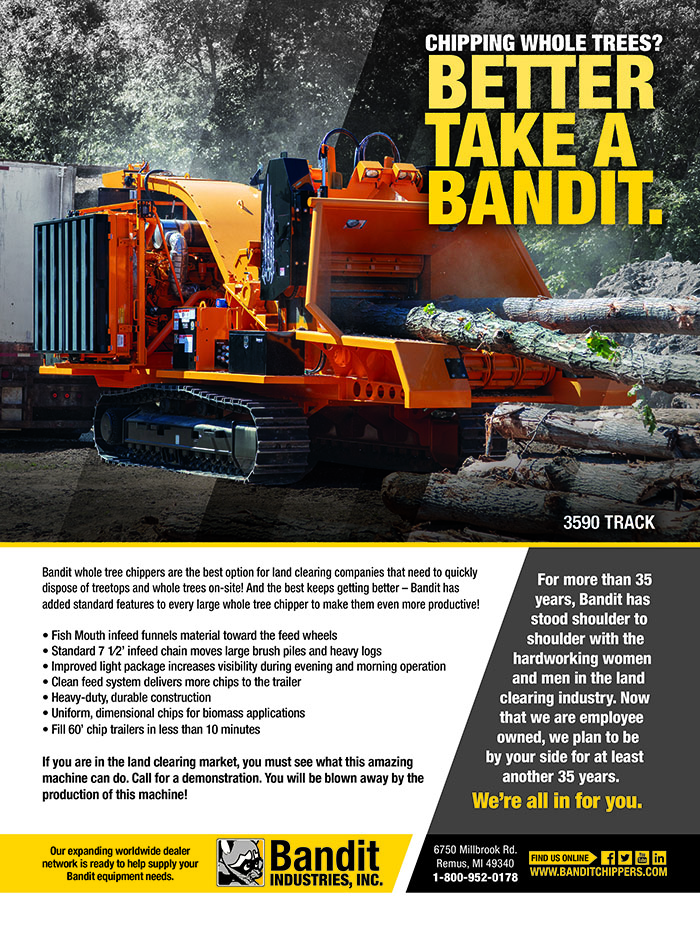 CHIPPING WHOLE TREES?
BETTER TAKE A BANDIT.

3590 TRACK

Bandit whole tree chippers are the best option for land clearing companies that need to quickly dispose of treetops and whole trees on-site! And the best keeps getting better – Bandit has added standard features to every large whole tree chipper to make them even more productive!

• Fish Mouth infeed funnels material toward the feed wheels
• Standard 7 1⁄2' infeed chain moves large brush piles and heavy logs
• Improved light package increases visibility during evening and morning operation
• Clean feed system delivers more chips to the trailer
• Heavy-duty, durable construction
• Uniform, dimensional chips for biomass applications
• Fill 60' chip trailers in less than 10 minutes

If you are in the land clearing market, you must see what this amazing machine can do. Call for a demonstration. You will be blown away by the production of this machine!

For more than 35 years, Bandit has stood shoulder to shoulder with the hardworking women and men in the land clearing industry. Now that we are employee owned, we plan to be by your side for at least another 35 years.

We're all in for you.

Our expanding worldwide dealer network is ready to help supply your Bandit equipment needs.

Bandit INDUSTRIES, INC.

6750 Millbrook Rd.
Remus, MI 49340
1-800-952-0178

FIND US ONLINE
WWW.BANDITCHIPPERS.COM